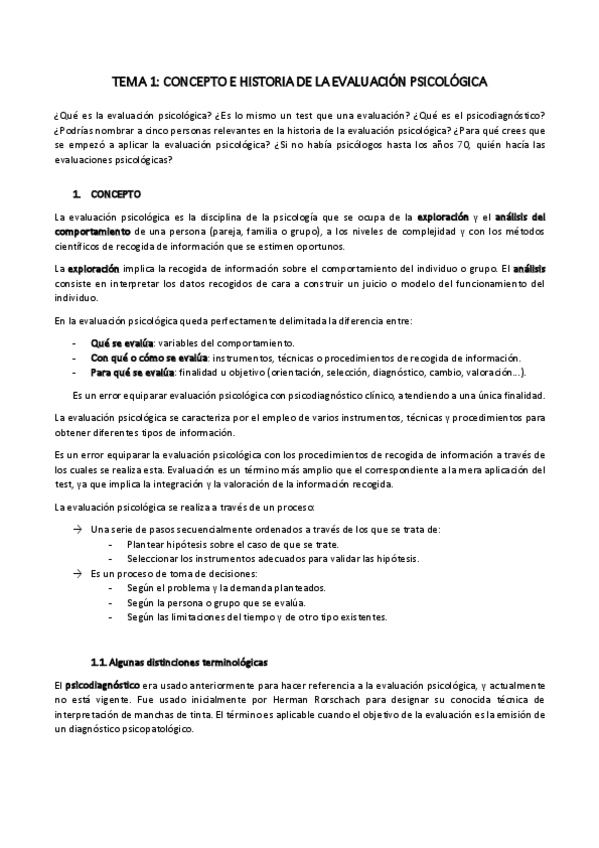 TEMA 1: CONCEPTO E HISTORIA DE LA EVALUACIÓN PSICOLÓGICA

¿Qué es la evaluación psicológica? ¿Es lo mismo un test que una evaluación? ¿Qué es el psicodiagnóstico? ¿Podrías nombrar a cinco personas relevantes en la historia de la evaluación psicológica? ¿Para qué crees que se empezó a aplicar la evaluación psicológica? ¿Si no había psicólogos hasta los años 70, quién hacía las evaluaciones psicológicas?

1. CONCEPTO

La evaluación psicológica es la disciplina de la psicología que se ocupa de la exploración y el análisis del comportamiento de una persona (pareja, familia o grupo), a los niveles de complejidad y con los métodos científicos de recogida de información que se estimen oportunos.

La exploración implica la recogida de información sobre el comportamiento del individuo o grupo. El análisis consiste en interpretar los datos recogidos de cara a construir un juicio o modelo del funcionamiento del individuo.

En la evaluación psicológica queda perfectamente delimitada la diferencia entre:

- Qué se evalúa: variables del comportamiento.
- Con qué o cómo se evalúa: instrumentos, técnicas o procedimientos de recogida de información.
- Para qué se evalúa: finalidad u objetivo (orientación, selección, diagnóstico, cambio, valoración…).

Es un error equiparar evaluación psicológica con psicodiagnóstico clínico, atendiendo a una única finalidad.

La evaluación psicológica se caracteriza por el empleo de varios instrumentos, técnicas y procedimientos para obtener diferentes tipos de información.

Es un error equiparar la evaluación psicológica con los procedimientos de recogida de información a través de los cuales se realiza esta. Evaluación es un término más amplio que el correspondiente a la mera aplicación del test, ya que implica la integración y la valoración de la información recogida.

La evaluación psicológica se realiza a través de un proceso:

→ Una serie de pasos secuencialmente ordenados a través de los que se trata de:
- Plantear hipótesis sobre el caso de que se trate.
- Seleccionar los instrumentos adecuados para validar las hipótesis.
→ Es un proceso de toma de decisiones:
- Según el problema y la demanda planteados.
- Según la persona o grupo que se evalúa.
- Según las limitaciones del tiempo y de otro tipo existentes.

1.1. Algunas distinciones terminológicas

El psicodiagnóstico era usado anteriormente para hacer referencia a la evaluación psicológica, y actualmente no está vigente. Fue usado inicialmente por Herman Rorschach para designar su conocida técnica de interpretación de manchas de tinta. El término es aplicable cuando el objetivo de la evaluación es la emisión de un diagnóstico psicopatológico.